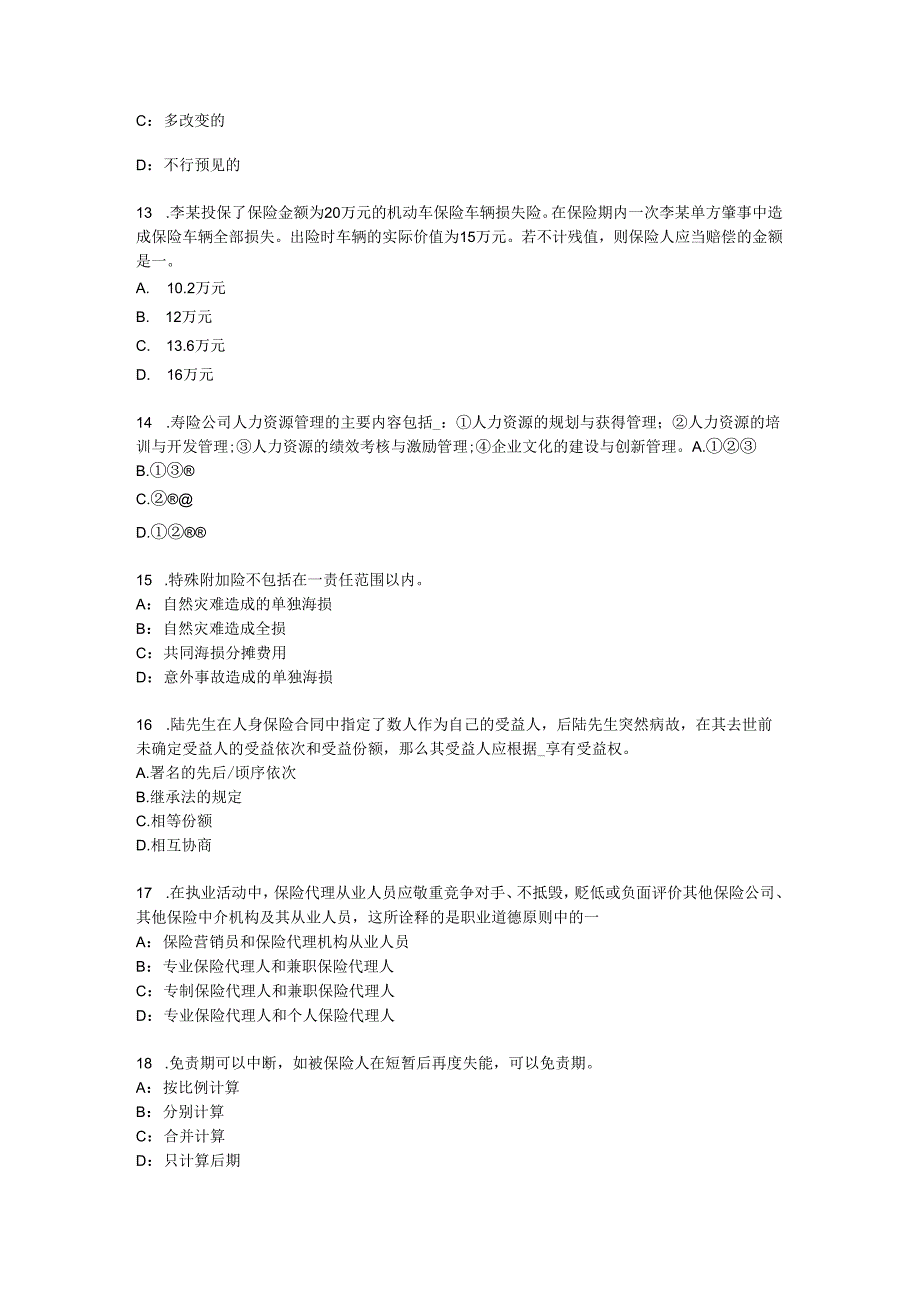 C：多改变的

D：不行预见的

13 .李某投保了保险金额为20万元的机动车保险车辆损失险。在保险期内一次李某单方肇事中造成保险车辆全部损失。出险时车辆的实际价值为15万元。若不计残值，则保险人应当赔偿的金额是一。

A. 10.2万元

B. 12万元

C. 13.6万元

D. 16万元

14 .寿险公司人力资源管理的主要内容包括_：①人力资源的规划与获得管理；②人力资源的培训与开发管理；③人力资源的绩效考核与激励管理；④企业文化的建设与创新管理。A.①②③

B.①③®

C.②®@

D.①②®®

15 .特殊附加险不包括在一责任范围以内。
A：自然灾难造成的单独海损
B：自然灾难造成全损
C：共同海损分摊费用
D：意外事故造成的单独海损

16 .陆先生在人身保险合同中指定了数人作为自己的受益人，后陆先生突然病故，在其去世前未确定受益人的受益依次和受益份额，那么其受益人应根据_享有受益权。
A.署名的先后/顷序依次
B.继承法的规定
C.相等份额
D.相互协商

17 .在执业活动中，保险代理从业人员应敬重竞争对手、不抵毁，贬低或负面评价其他保险公司、其他保险中介机构及其从业人员，这所诠释的是职业道德原则中的一
A：保险营销员和保险代理机构从业人员
B：专业保险代理人和兼职保险代理人
C：专制保险代理人和兼职保险代理人
D：专业保险代理人和个人保险代理人

18 .免责期可以中断，如被保险人在短暂后再度失能，可以免责期。
A：按比例计算
B：分别计算
C：合并计算
D：只计算后期